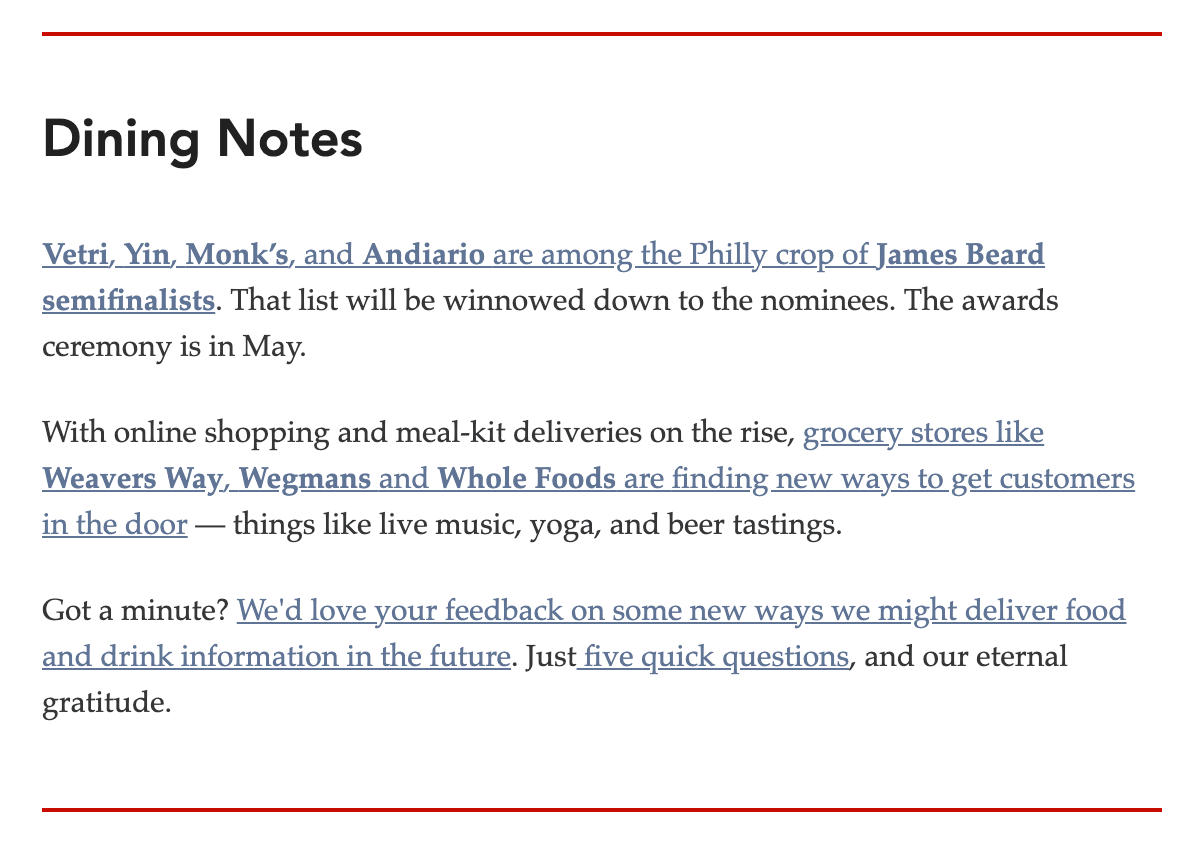 Dining Notes

Vetri, Yin, Monk's, and Andiario are among the Philly crop of James Beard semifinalists. That list will be winnowed down to the nominees. The awards ceremony is in May.

With online shopping and meal-kit deliveries on the rise, grocery stores like Weavers Way, Wegmans and Whole Foods are finding new ways to get customers in the door — things like live music, yoga, and beer tastings.

Got a minute? We'd love your feedback on some new ways we might deliver food and drink information in the future. Just five quick questions, and our eternal gratitude.